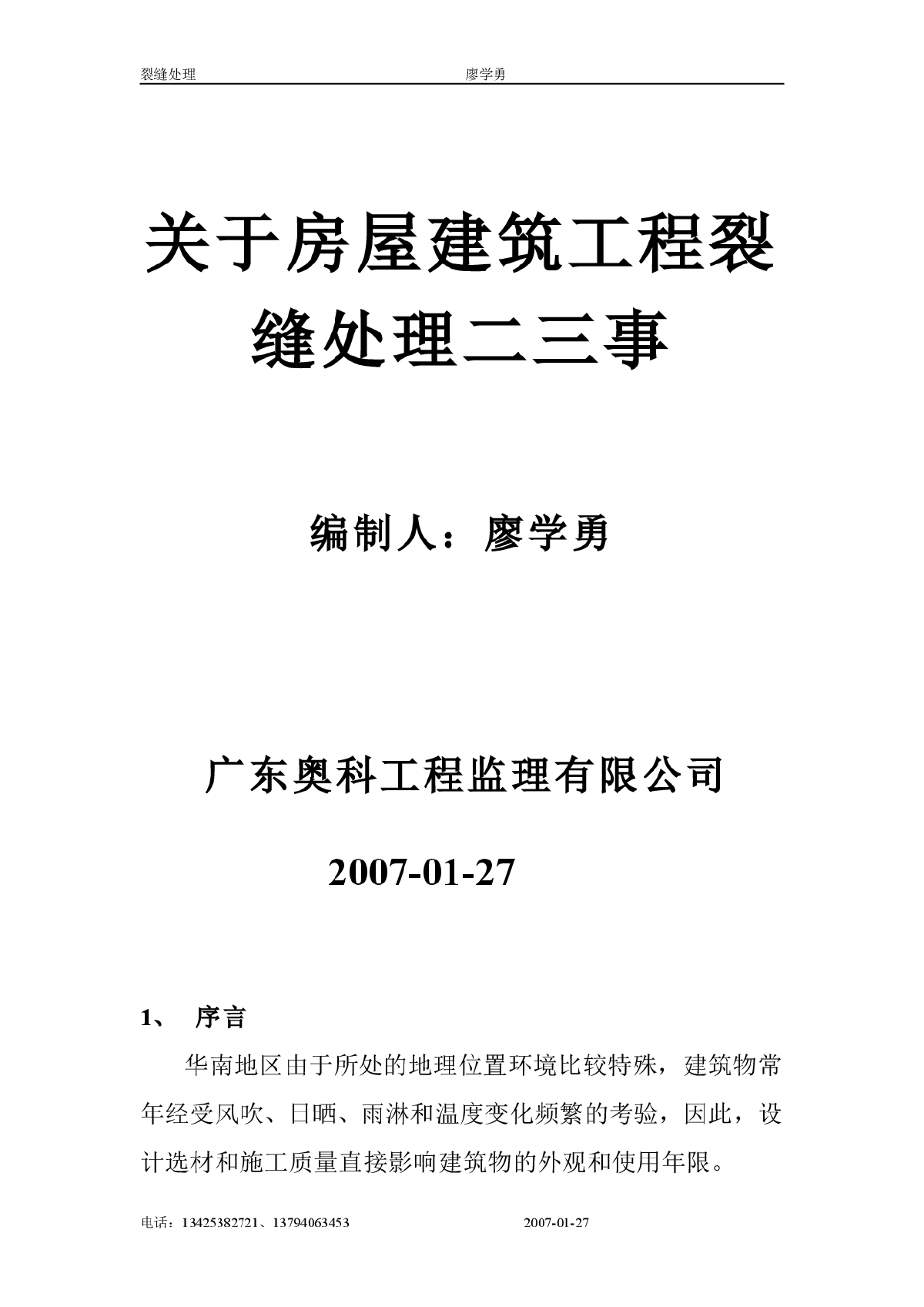 裂缝处理 廖学勇

关于房屋建筑工程裂缝处理二三事

编制人：廖学勇

广东奥科工程监理有限公司

2007-01-27

1、 序言

华南地区由于所处的地理位置环境比较特殊，建筑物常年经受风吹、日晒、雨淋和温度变化频繁的考验，因此，设计选材和施工质量直接影响建筑物的外观和使用年限。

电话：13425382721、13794063453 2007-01-27